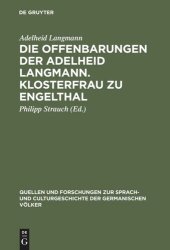 DE GRUYTER

Adelheid Langmann

DIE OFFENBARUNGEN DER ADELHEID LANGMANN. KLOSTERFRAU ZU ENGELTHAL

Philipp Strauch (Ed.)

QUELLEN UND FORSCHUNGEN ZUR SPRACH- UND CULTURGESCHICHTE DER GERMANISCHEN VÖLKER

DE G